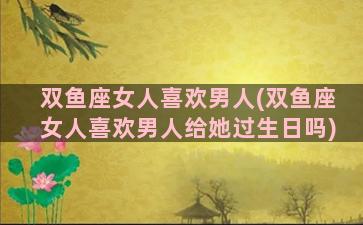 双鱼座女人喜欢男人(双鱼座女人喜欢男人给她过生日吗)